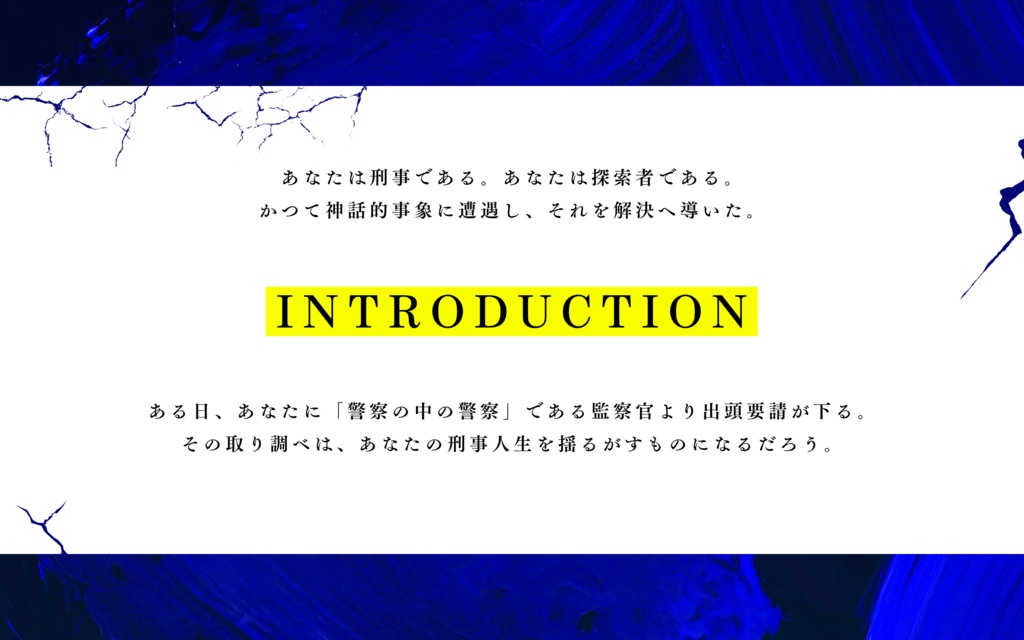 あなたは刑事である。あなたは探索者である。
かつて神話的事象に遭遇し、それを解決へ導いた。

INTRODUCTION

ある日、あなたに「警察の中の警察」である監察官より出頭要請が下る。
その取り調べは、あなたの刑事人生を揺るがすものになるだろう。